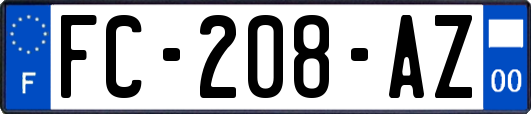 F
FC-208-AZ
00